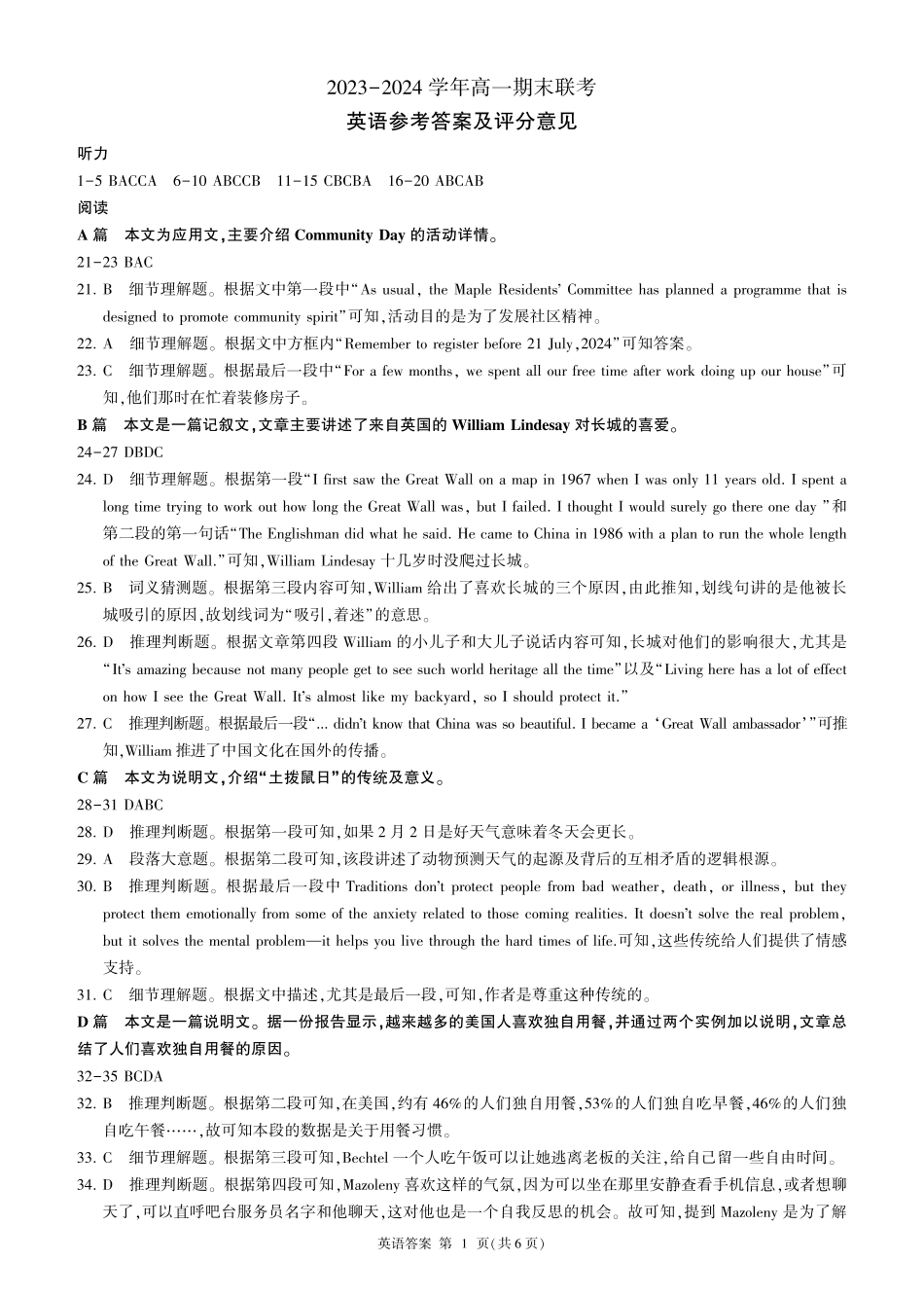 2023-2024 学年高一期末联考
英语参考答案及评分意见

听力
1-5 BACCA 6-10 ABCCB 11-15 CBCBA 16-20 ABCAB

阅读
A 篇 本文为应用文,主要介绍 Community Day 的活动详情。
21-23 BAC
21. B 细节理解题。根据文中第一段中“As usual, the Maple Residents' Committee has planned a programme that is designed to promote community spirit”可知,活动目的是为了发展社区精神。
22. A 细节理解题。根据文中方框内“Remember to register before 21 July,2024”可知答案。
23. C 细节理解题。根据最后一段中“For a few months, we spent all our free time after work doing up our house”可知,他们那时在忙着装修房子。

B 篇 本文是一篇记叙文,文章主要讲述了来自英国的 William Lindesay 对长城的喜爱。
24-27 DBDC
24. D 细节理解题。根据第一段“I first saw the Great Wall on a map in 1967 when I was only 11 years old. I spent a long time trying to work out how long the Great Wall was, but I failed. I thought I would surely go there one day ”和第二段的第一句话“The Englishman did what he said. He came to China in 1986 with a plan to run the whole length of the Great Wall.”可知,William Lindesay 十几岁时没爬过长城。
25. B 词义猜测题。根据第三段内容可知,William 给出了喜欢长城的三个原因,由此推知,划线句讲的是他被长城吸引的原因,故划线词为“吸引,着迷”的意思。
26. D 推理判断题。根据文章第四段 William 的小儿子和大儿子说话内容可知,长城对他们的影响很大,尤其是“It's amazing because not many people get to see such world heritage all the time”以及“Living here has a lot of effect on how I see the Great Wall. It's almost like my backyard, so I should protect it.”
27. C 推理判断题。根据最后一段“... didn't know that China was so beautiful. I became a ‘Great Wall ambassador’”可推知,William 推进了中国文化在国外的传播。

C 篇 本文为说明文,介绍“土拨鼠日”的传统及意义。
28-31 DABC
28. D 推理判断题。根据第一段可知,如果 2 月 2 日是好天气意味着冬天会更长。
29. A 段落大意题。根据第二段可知,该段讲述了动物预测天气的起源及背后的互相矛盾的逻辑根源。
30. B 推理判断题。根据最后一段中 Traditions don't protect people from bad weather, death, or illness, but they protect them emotionally from some of the anxiety related to those coming realities. It doesn't solve the real problem, but it solves the mental problem—it helps you live through the hard times of life.可知,这些传统给人们提供了情感支持。
31. C 细节理解题。根据文中描述,尤其是最后一段,可知,作者是尊重这种传统的。

D 篇 本文是一篇说明文。据一份报告显示,越来越多的美国人喜欢独自用餐,并通过两个实例加以说明,文章总结了人们喜欢独自用餐的原因。
32-35 BCDA
32. B 推理判断题。根据第二段可知,在美国,约有 46%的人们独自用餐,53%的人们独自吃早餐,46%的人们独自吃午餐……,故可知本段的数据是关于用餐习惯。
33. C 细节理解题。根据第三段可知,Bechtel 一个人吃午饭可以让她逃离老板的关注,给自己留一些自由时间。
34. D 推理判断题。根据第四段可知,Mazoleny 喜欢这样的气氛,因为可以坐在那里安静查看手机信息,或者想聊天了,可以直呼吧台服务员名字和他聊天,这对他也是一个自我反思的机会。故可知,提到 Mazoleny 是为了解

英语答案 第 1 页(共 6 页)